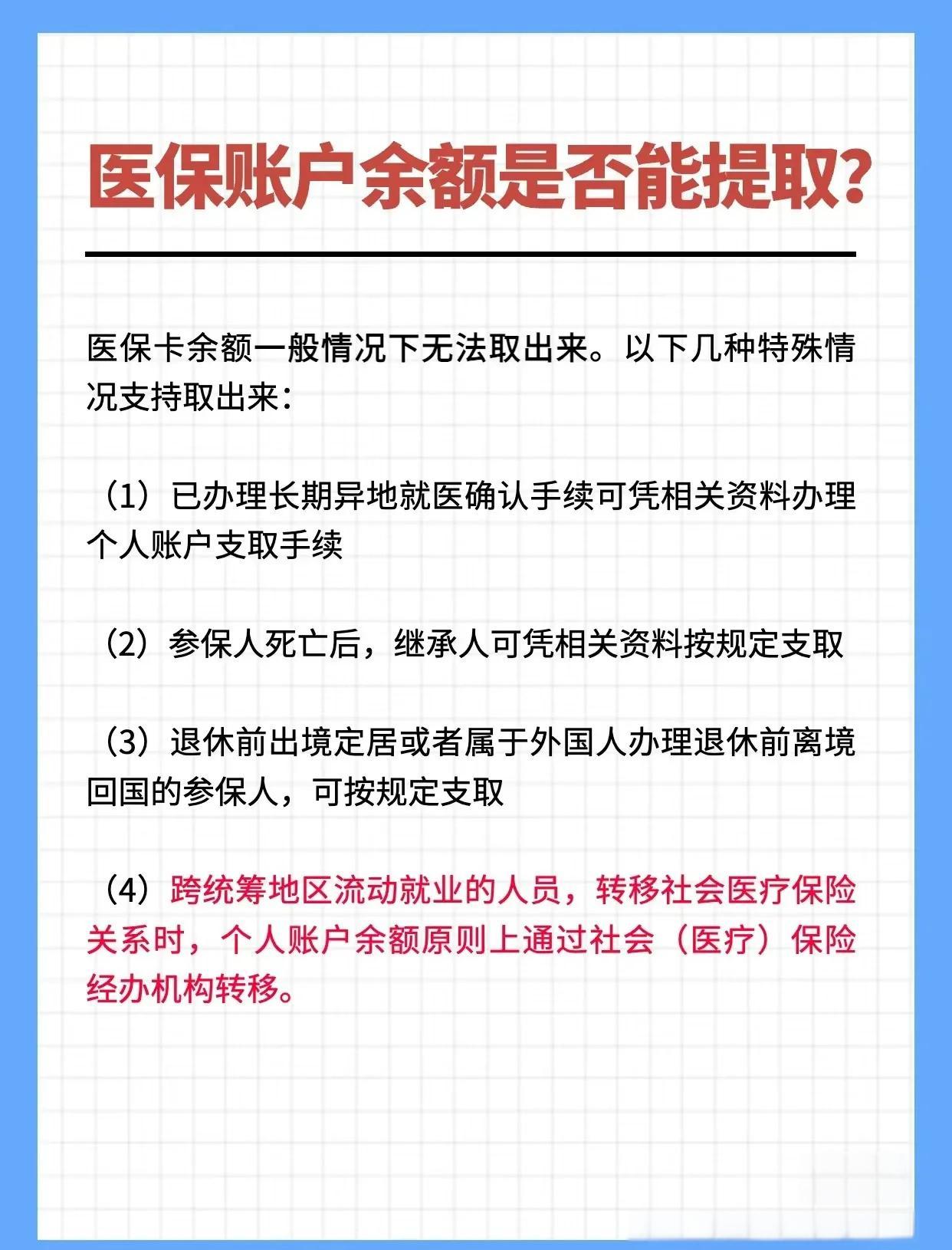 医保账户余额是否能提取?

医保卡余额一般情况下无法取出来。以下几种特殊情况支持取出来：

（1）已办理长期异地就医确认手续可凭相关资料办理个人账户支取手续

（2）参保人死亡后，继承人可凭相关资料按规定支取

（3）退休前出境定居或者属于外国人办理退休前离境回国的参保人，可按规定支取

（4）跨统筹地区流动就业的人员，转移社会医疗保险关系时，个人账户余额原则上通过社会（医疗）保险经办机构转移。